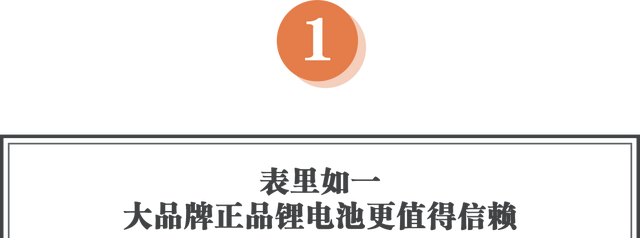 1

表里如一
大品牌正品锂电池更值得信赖